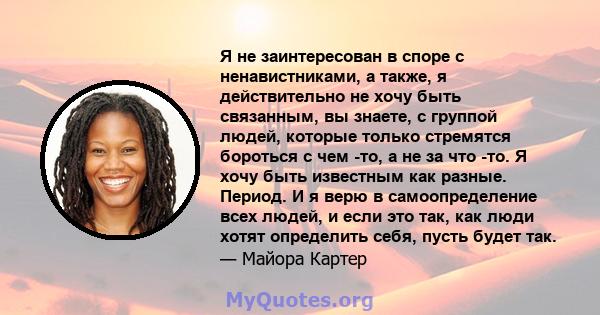 Я не заинтересован в споре с ненавистниками, а также, я действительно не хочу быть связанным, вы знаете, с группой людей, которые только стремятся бороться с чем -то, а не за что -то. Я хочу быть известным как разные. Период. И я верю в самоопределение всех людей, и если это так, как люди хотят определить себя, пусть будет так.
— Майора Картер

MyQuotes.org